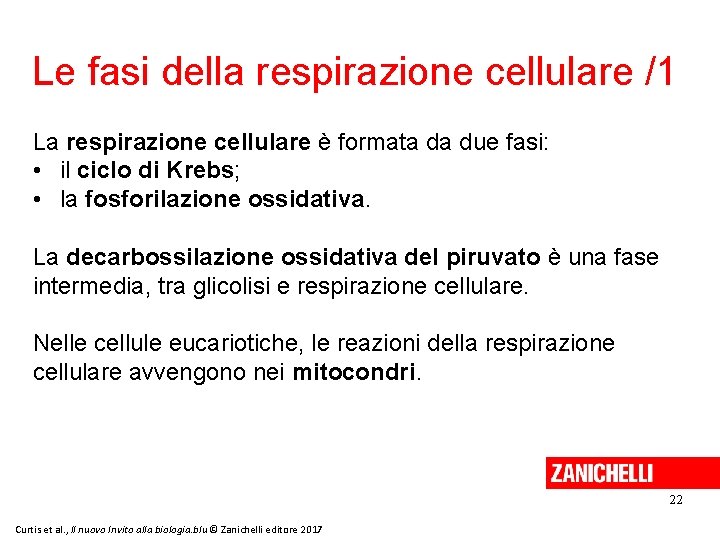 Le fasi della respirazione cellulare /1

La respirazione cellulare è formata da due fasi:
• il ciclo di Krebs;
• la fosforilazione ossidativa.

La decarbossilazione ossidativa del piruvato è una fase intermedia, tra glicolisi e respirazione cellulare.

Nelle cellule eucariotiche, le reazioni della respirazione cellulare avvengono nei mitocondri.

ZANICHELLI

22

Curtis et al., Il nuovo Invito alla biologia.blu © Zanichelli editore 2017